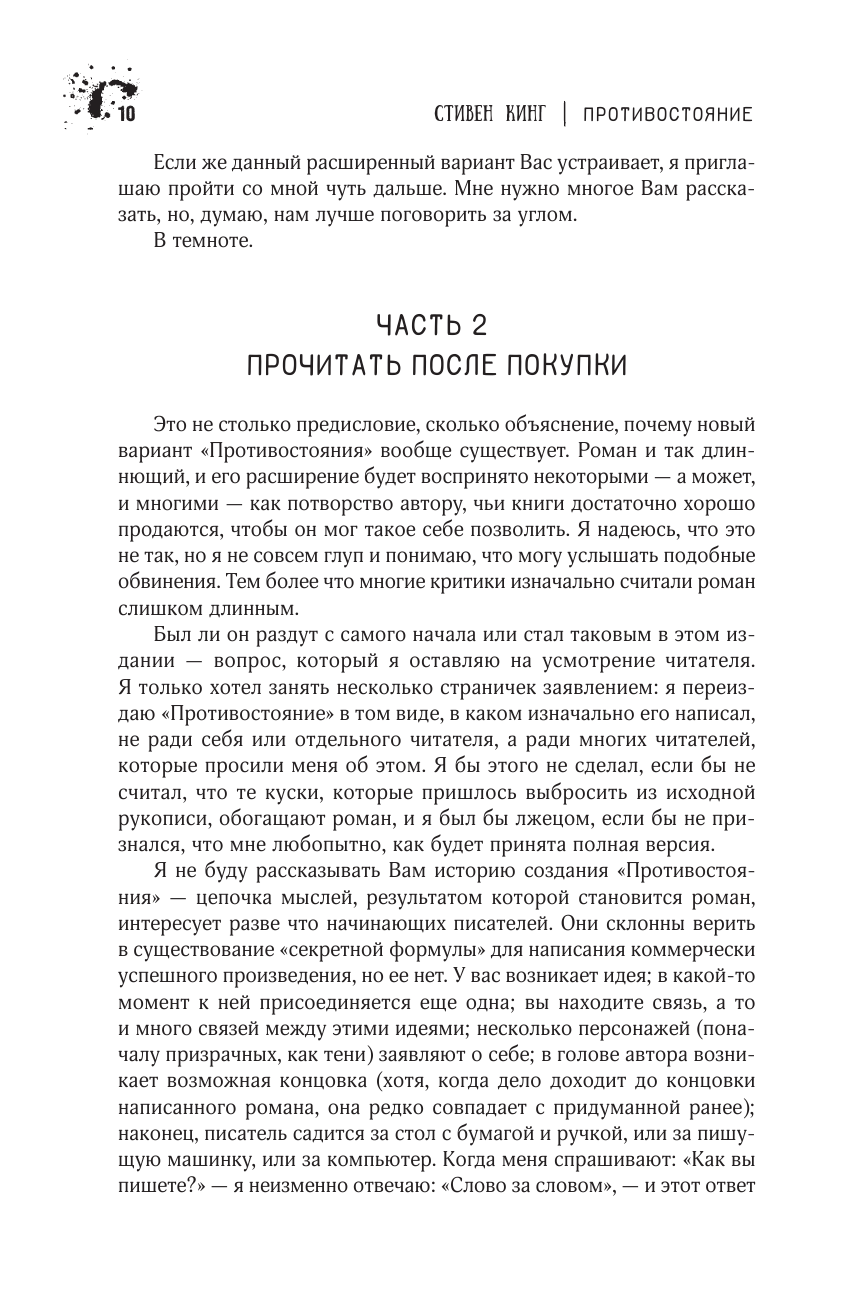 10

СТИВЕН КИНГ | ПРОТИВОСТОЯНИЕ

Если же данный расширенный вариант Вас устраивает, я приглашаю пройти со мной чуть дальше. Мне нужно многое Вам рассказать, но, думаю, нам лучше поговорить за углом.

В темноте.

ЧАСТЬ 2
ПРОЧИТАТЬ ПОСЛЕ ПОКУПКИ

Это не столько предисловие, сколько объяснение, почему новый вариант «Противостояния» вообще существует. Роман и так длиннющий, и его расширение будет воспринято некоторыми — а может, и многими — как потворство автору, чьи книги достаточно хорошо продаются, чтобы он мог такое себе позволить. Я надеюсь, что это не так, но я не совсем глуп и понимаю, что могу услышать подобные обвинения. Тем более что многие критики изначально считали роман слишком длинным.

Был ли он раздут с самого начала или стал таковым в этом издании — вопрос, который я оставляю на усмотрение читателя. Я только хотел занять несколько страничек заявлением: я переиздаю «Противостояние» в том виде, в каком изначально его написал, не ради себя или отдельного читателя, а ради многих читателей, которые просили меня об этом. Я бы этого не сделал, если бы не считал, что те куски, которые пришлось выбросить из исходной рукописи, обогащают роман, и я был бы лжецом, если бы не признался, что мне любопытно, как будет принята полная версия.

Я не буду рассказывать Вам историю создания «Противостояния» — цепочка мыслей, результатом которой становится роман, интересует разве что начинающих писателей. Они склонны верить в существование «секретной формулы» для написания коммерчески успешного произведения, но ее нет. У вас возникает идея; в какой-то момент к ней присоединяется еще одна; вы находите связь, а то и много связей между этими идеями; несколько персонажей (поначалу призрачных, как тени) заявляют о себе; в голове автора возникает возможная концовка (хотя, когда дело доходит до концовки написанного романа, она редко совпадает с придуманной ранее); наконец, писатель садится за стол с бумагой и ручкой, или за пишущую машинку, или за компьютер. Когда меня спрашивают: «Как вы пишете?» — я неизменно отвечаю: «Слово за словом», — и этот ответ